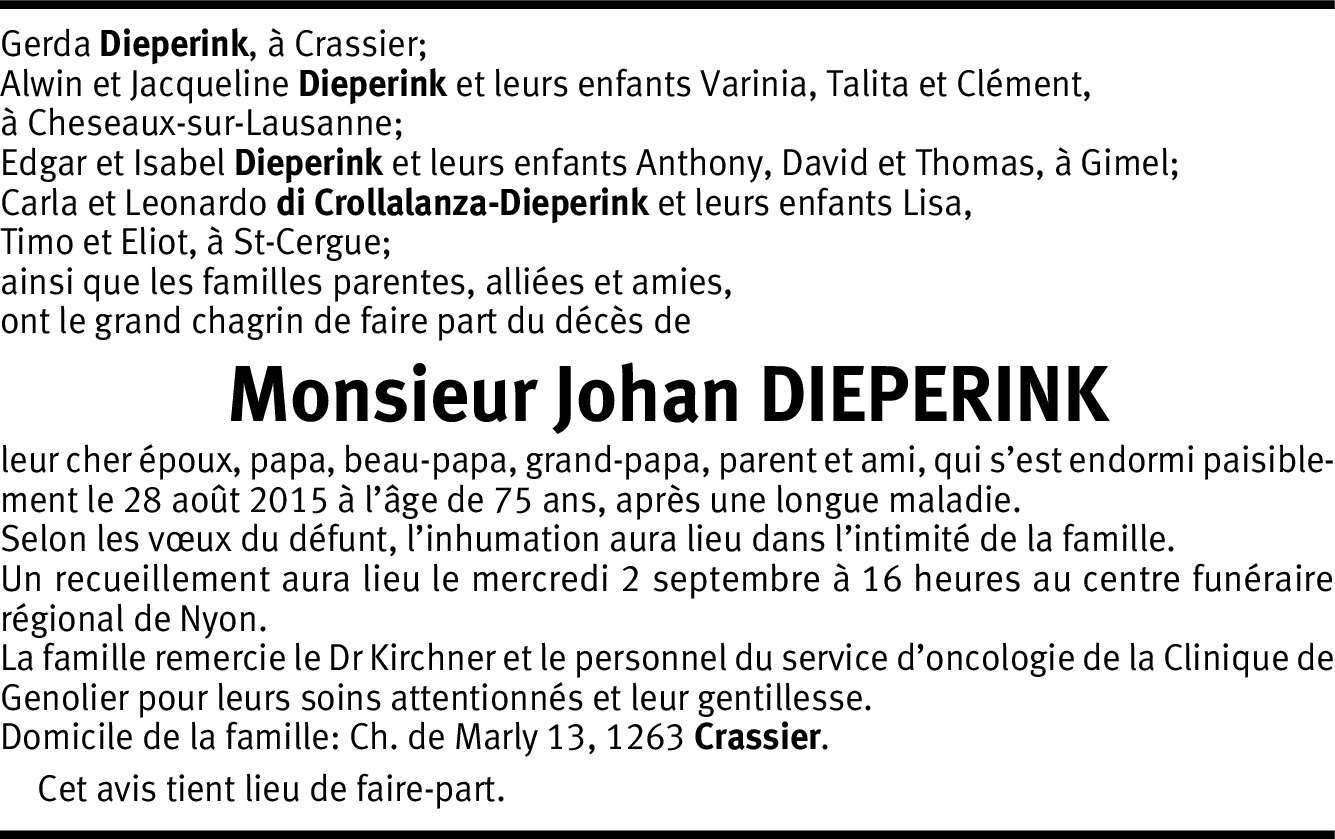 Gerda Dieperink, à Crassier;
Alwin et Jacqueline Dieperink et leurs enfants Varinia, Talita et Clément, à Cheseaux-sur-Lausanne;
Edgar et Isabel Dieperink et leurs enfants Anthony, David et Thomas, à Gimel;
Carla et Leonardo di Crollalanza-Dieperink et leurs enfants Lisa, Timo et Eliot, à St-Cergue;
ainsi que les familles parentes, alliées et amies,
ont le grand chagrin de faire part du décès de

Monsieur Johan DIEPERINK

leur cher époux, papa, beau-papa, grand-papa, parent et ami, qui s'est endormi paisiblement le 28 août 2015 à l'âge de 75 ans, après une longue maladie.
Selon les vœux du défunt, l'inhumation aura lieu dans l'intimité de la famille.
Un recueillement aura lieu le mercredi 2 septembre à 16 heures au centre funéraire régional de Nyon.
La famille remercie le Dr Kirchner et le personnel du service d'oncologie de la Clinique de Genolier pour leurs soins attentionnés et leur gentillesse.
Domicile de la famille: Ch. de Marly 13, 1263 Crassier.

Cet avis tient lieu de faire-part.